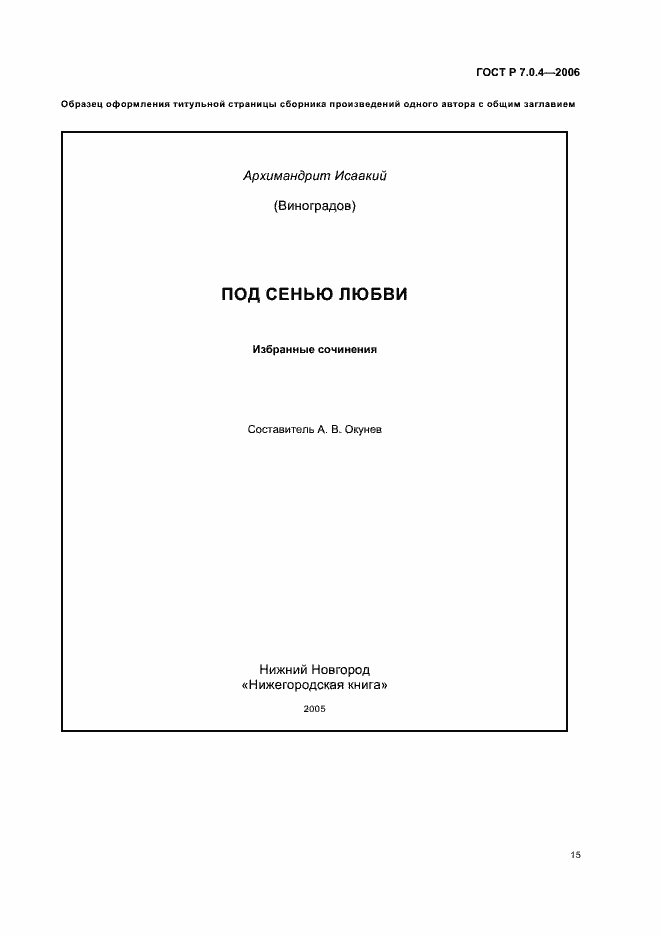 ГОСТ Р 7.0.4—2006

Образец оформления титульной страницы сборника произведений одного автора с общим заглавием

Архимандрит Исавкий

(Виноградов)

ПОД СЕНЬЮ ЛЮБВИ

Избранные сочинения

Составитель А. В. Окунев

Нижний Новгород
«Нижегородская книга»

2005

15